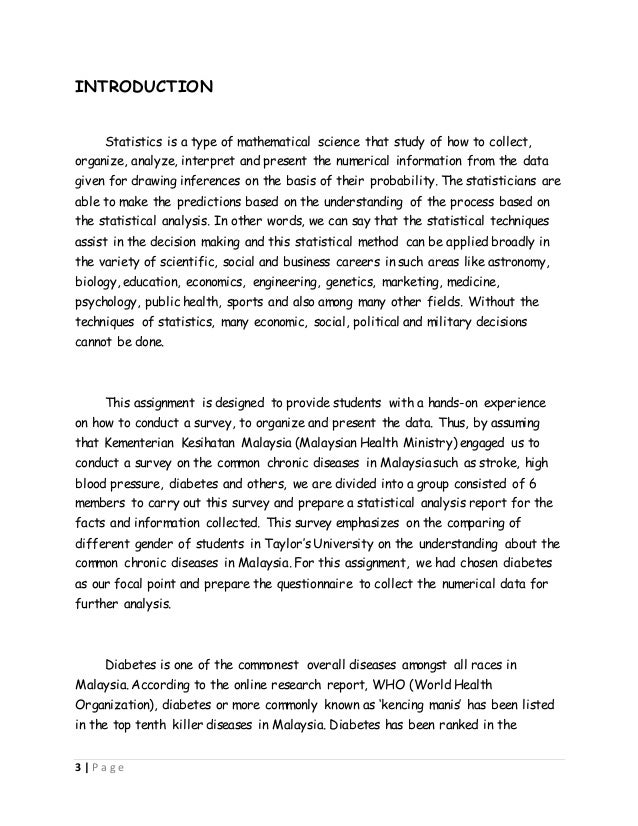 INTRODUCTION

Statistics is a type of mathematical science that study of how to collect, organize, analyze, interpret and present the numerical information from the data given for drawing inferences on the basis of their probability. The statisticians are able to make the predictions based on the understanding of the process based on the statistical analysis. In other words, we can say that the statistical techniques assist in the decision making and this statistical method can be applied broadly in the variety of scientific, social and business careers in such areas like astronomy, biology, education, economics, engineering, genetics, marketing, medicine, psychology, public health, sports and also among many other fields. Without the techniques of statistics, many economic, social, political and military decisions cannot be done.

This assignment is designed to provide students with a hands-on experience on how to conduct a survey, to organize and present the data. Thus, by assuming that Kementerian Kesihatan Malaysia (Malaysian Health Ministry) engaged us to conduct a survey on the common chronic diseases in Malaysia such as stroke, high blood pressure, diabetes and others, we are divided into a group consisted of 6 members to carry out this survey and prepare a statistical analysis report for the facts and information collected. This survey emphasizes on the comparing of different gender of students in Taylor's University on the understanding about the common chronic diseases in Malaysia. For this assignment, we had chosen diabetes as our focal point and prepare the questionnaire to collect the numerical data for further analysis.

Diabetes is one of the commonest overall diseases amongst all races in Malaysia. According to the online research report, WHO (World Health Organization), diabetes or more commonly known as 'kencing manis' has been listed in the top tenth killer diseases in Malaysia. Diabetes has been ranked in the

3 | Page